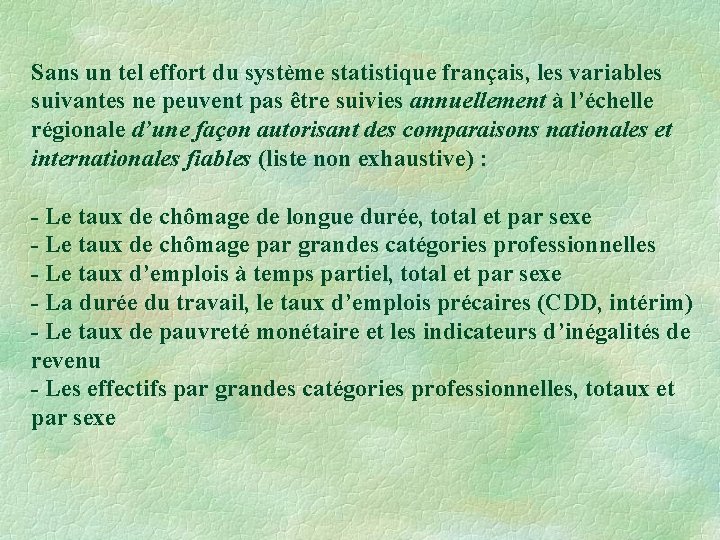 Sans un tel effort du système statistique français, les variables suivantes ne peuvent pas être suivies annuellement à l'échelle régionale d'une façon autorisant des comparaisons nationales et internationales fiables (liste non exhaustive) :

- Le taux de chômage de longue durée, total et par sexe
- Le taux de chômage par grandes catégories professionnelles
- Le taux d'emplois à temps partiel, total et par sexe
- La durée du travail, le taux d'emplois précaires (CDD, intérim)
- Le taux de pauvreté monétaire et les indicateurs d'inégalités de revenu
- Les effectifs par grandes catégories professionnelles, totaux et par sexe